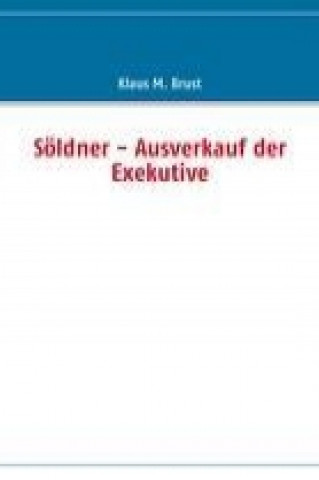 Klaus M. Brust

Söldner – Ausverkauf der Exekutive